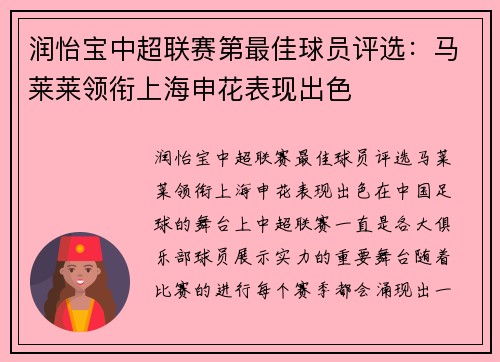 润怡宝中超联赛第最佳球员评选：马莱莱领衔上海申花表现出色

润怡宝中超联赛最佳球员评选马莱莱领衔上海申花表现出色在中国足球的舞台上中超联赛一直是各大俱乐部球员展示实力的重要舞台随着比赛的进行每个赛季都会涌现出一